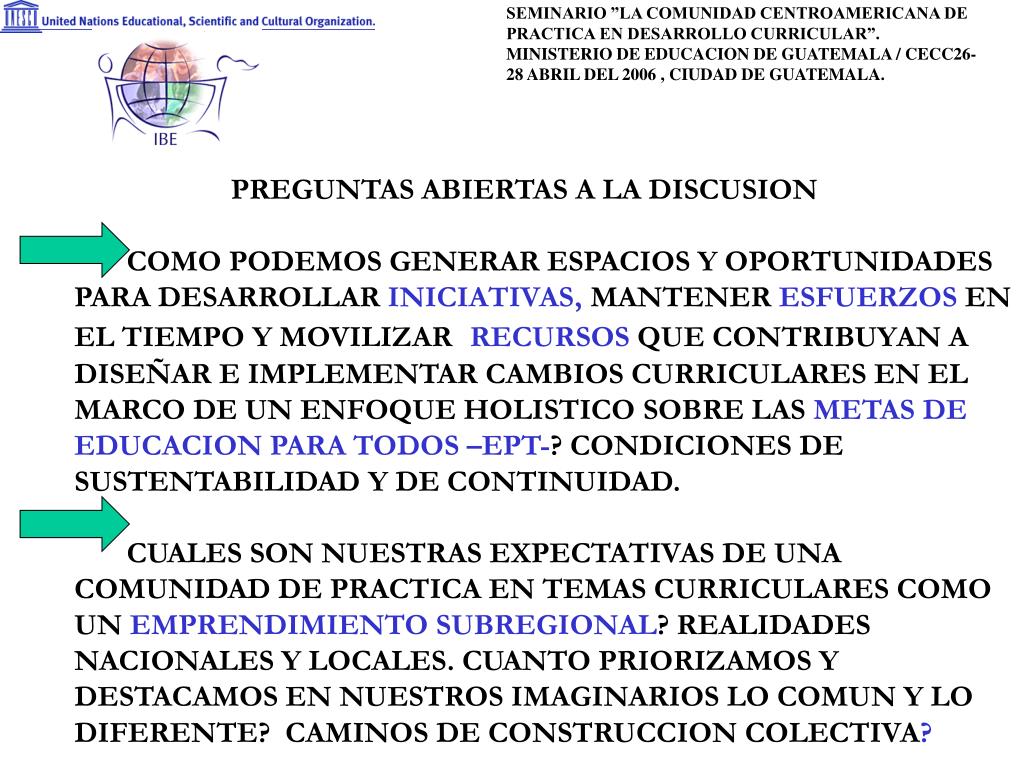 United Nations Educational, Scientific and Cultural Organization.

IBE

SEMINARIO ”LA COMUNIDAD CENTROAMERICANA DE PRACTICA EN DESARROLLO CURRICULAR”. MINISTERIO DE EDUCACION DE GUATEMALA / CECC26-28 ABRIL DEL 2006 , CIUDAD DE GUATEMALA.

PREGUNTAS ABIERTAS A LA DISCUSION

COMO PODEMOS GENERAR ESPACIOS Y OPORTUNIDADES PARA DESARROLLAR INICIATIVAS, MANTENER ESFUERZOS EN EL TIEMPO Y MOVILIZAR RECURSOS QUE CONTRIBUYAN A DISEÑAR E IMPLEMENTAR CAMBIOS CURRICULARES EN EL MARCO DE UN ENFOQUE HOLISTICO SOBRE LAS METAS DE EDUCACION PARA TODOS –EPT-? CONDICIONES DE SUSTENTABILIDAD Y DE CONTINUIDAD.

CUALES SON NUESTRAS EXPECTATIVAS DE UNA COMUNIDAD DE PRACTICA EN TEMAS CURRICULARES COMO UN EMPRENDIMIENTO SUBREGIONAL? REALIDADES NACIONALES Y LOCALES. CUANTO PRIORIZAMOS Y DESTACAMOS EN NUESTROS IMAGINARIOS LO COMUN Y LO DIFERENTE? CAMINOS DE CONSTRUCCION COLECTIVA?